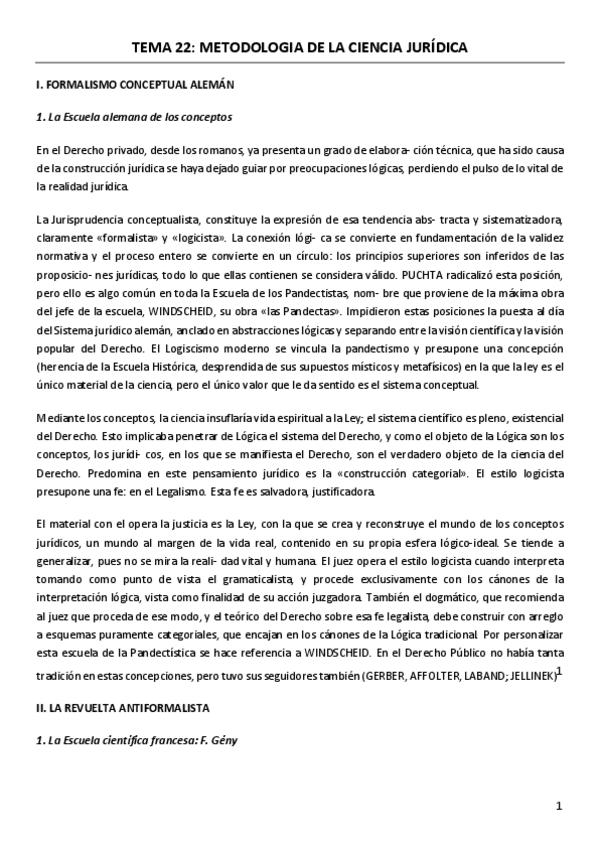 TEMA 22: METODOLOGIA DE LA CIENCIA JURÍDICA

I. FORMALISMO CONCEPTUAL ALEMÁN

1. La Escuela alemana de los conceptos

En el Derecho privado, desde los romanos, ya presenta un grado de elabora- ción técnica, que ha sido causa de la construcción jurídica se haya dejado guiar por preocupaciones lógicas, perdiendo el pulso de lo vital de la realidad jurídica.

La Jurisprudencia conceptualista, constituye la expresión de esa tendencia abs- tracta y sistematizadora, claramente «formalista» y «logicista». La conexión lógi- ca se convierte en fundamentación de la validez normativa y el proceso entero se convierte en un círculo: los principios superiores son inferidos de las proposicio- nes jurídicas, todo lo que ellas contienen se considera válido. PUCHTA radicalizó esta posición, pero ello es algo común en toda la Escuela de los Pandectistas, nom- bre que proviene de la máxima obra del jefe de la escuela, WINDSCHEID, su obra «las Pandectas». Impidieron estas posiciones la puesta al día del Sistema jurídico alemán, anclado en abstracciones lógicas y separando entre la visión científica y la visión popular del Derecho. El Logiscismo moderno se vincula la pandectismo y presupone una concepción (herencia de la Escuela Histórica, desprendida de sus supuestos místicos y metafísicos) en la que la ley es el único material de la ciencia, pero el único valor que le da sentido es el sistema conceptual.

Mediante los conceptos, la ciencia insuflaría vida espiritual a la Ley; el sistema científico es pleno, existencial del Derecho. Esto implicaba penetrar de Lógica el sistema del Derecho, y como el objeto de la Lógica son los conceptos, los jurídi- cos, en los que se manifiesta el Derecho, son el verdadero objeto de la ciencia del Derecho. Predomina en este pensamiento jurídico es la «construcción categorial». El estilo logicista presupone una fe: en el Legalismo. Esta fe es salvadora, justificadora.

El material con el opera la justicia es la Ley, con la que se crea y reconstruye el mundo de los conceptos jurídicos, un mundo al margen de la vida real, contenido en su propia esfera lógico-ideal. Se tiende a generalizar, pues no se mira la reali- dad vital y humana. El juez opera el estilo logicista cuando interpreta tomando como punto de vista el gramaticalista, y procede exclusivamente con los cánones de la interpretación lógica, vista como finalidad de su acción juzgadora. También el dogmático, que recomienda al juez que proceda de ese modo, y el teórico del Derecho sobre esa fe legalista, debe construir con arreglo a esquemas puramente categoriales, que encajan en los cánones de la Lógica tradicional. Por personalizar esta escuela de la Pandectística se hace referencia a WINDSCHEID. En el Derecho Público no había tanta tradición en estas concepciones, pero tuvo sus seguidores también (GERBER, AFFOLTER, LABAND; JELLINEK)$^1$

II. LA REVUELTA ANTIFORMALISTA

1. La Escuela científica francesa: F. Gény

1